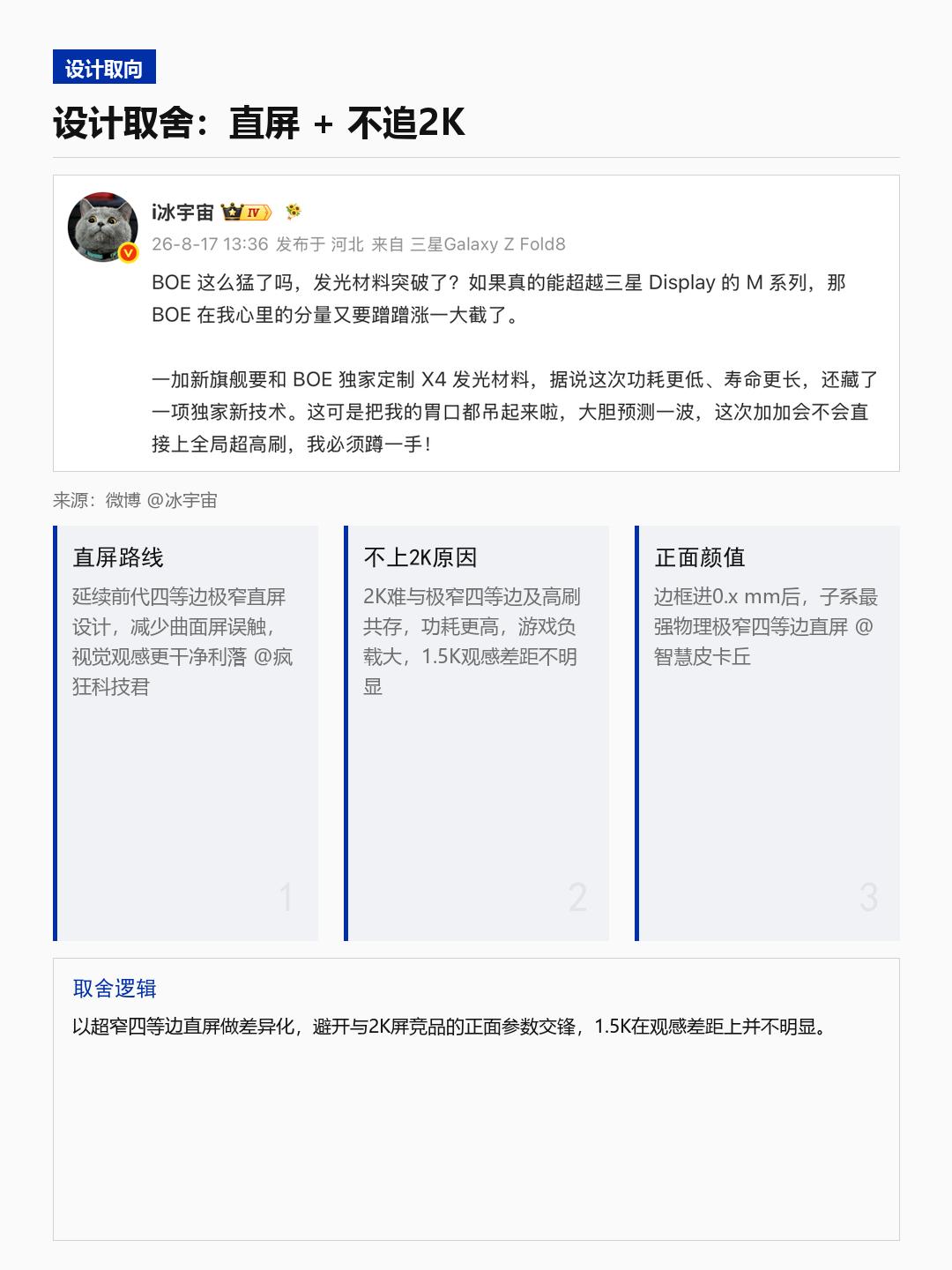 设计取向

设计取舍：直屏 + 不追2K

i冰宇宙 IV

26-8-17 13:36 发布于 河北 来自 三星Galaxy Z Fold8

BOE 这么猛了吗，发光材料突破了？如果真的能超越三星 Display 的 M 系列，那 BOE 在我心里的分量又要蹭蹭涨一大截了。

一加新旗舰要和 BOE 独家定制 X4 发光材料，据说这次功耗更低、寿命更长，还藏了一项独家新技术。这可是把我的胃口都吊起来啦，大胆预测一波，这次加加会不会直接上全局超高刷，我必须蹲一手！

来源：微博 @冰宇宙

直屏路线

延续前代四等边极窄直屏设计，减少曲面屏误触，视觉观感更干净利落 @疯狂科技君

1

不上2K原因

2K难与极窄四等边及高刷共存，功耗更高，游戏负载大，1.5K观感差距不明显

2

正面颜值

边框进0.x mm后，子系最强物理极窄四等边直屏 @智慧皮卡丘

3

取舍逻辑

以超窄四等边直屏做差异化，避开与2K屏竞品的正面参数交锋，1.5K在观感差距上并不明显。